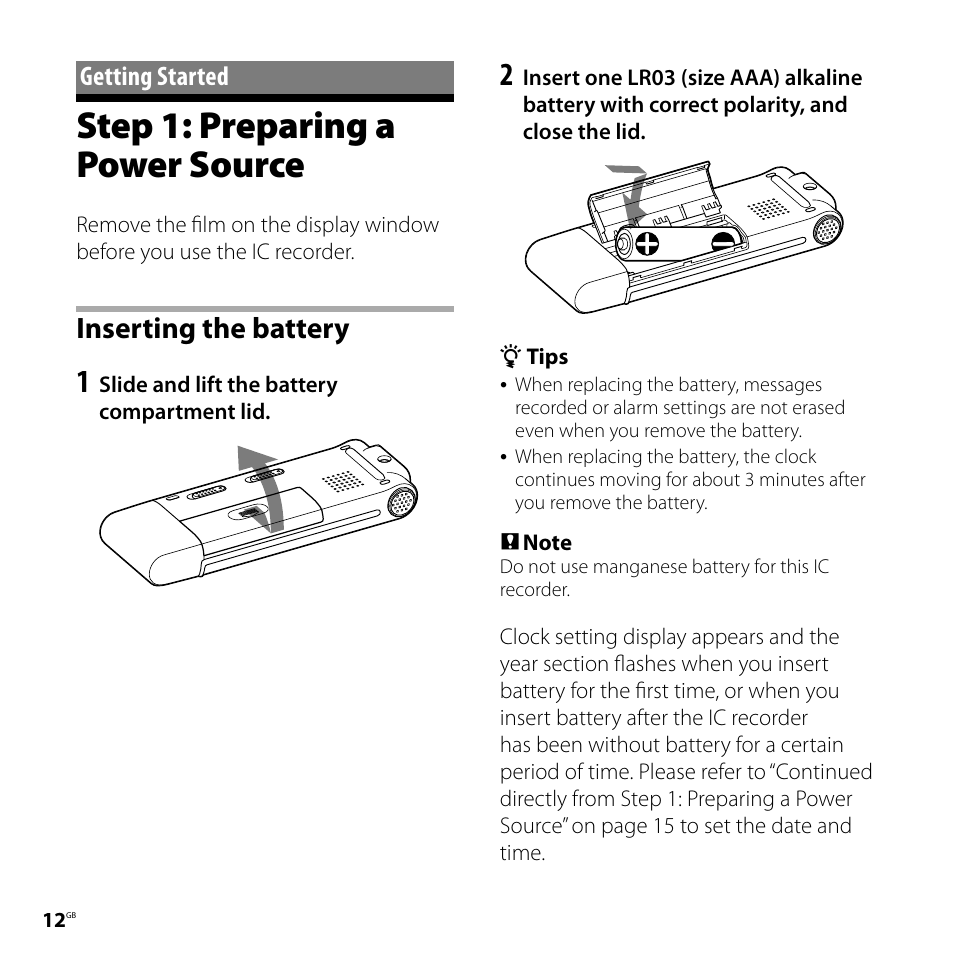 Getting Started

Step 1: Preparing a Power Source

Remove the film on the display window before you use the IC recorder.

Inserting the battery

1 Slide and lift the battery compartment lid.

2 Insert one LR03 (size AAA) alkaline battery with correct polarity, and close the lid.

Tips
• When replacing the battery, messages recorded or alarm settings are not erased even when you remove the battery.
• When replacing the battery, the clock continues moving for about 3 minutes after you remove the battery.

Note
Do not use manganese battery for this IC recorder.

Clock setting display appears and the year section flashes when you insert battery for the first time, or when you insert battery after the IC recorder has been without battery for a certain period of time. Please refer to "Continued directly from Step 1: Preparing a Power Source" on page 15 to set the date and time.

12GB